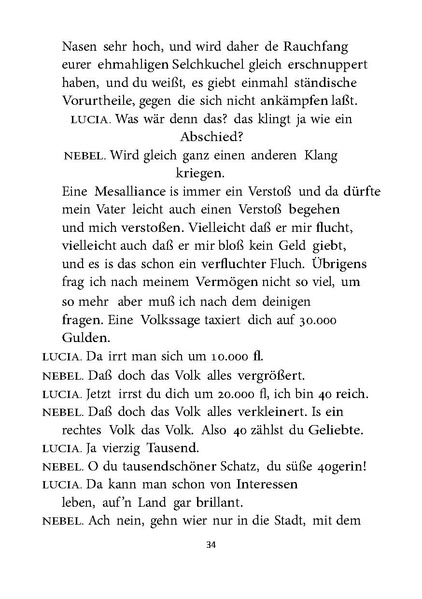 Nasen sehr hoch, und wird daher de Rauchfang eurer ehmahligen Selchkuchel gleich erschnuppert haben, und du weißt, es giebt einmahl ständische Vorurtheile, gegen die sich nicht ankämpfen laßt.

LUCIA. Was wär denn das? das klingt ja wie ein Abschied?

NEBEL. Wird gleich ganz einen anderen Klang kriegen.

Eine Mesalliance is immer ein Verstoß und da dürfte mein Vater leicht auch einen Verstoß begehen und mich verstoßen. Vielleicht daß er mir flucht, vielleicht auch daß er mir bloß kein Geld giebt, und es is das schon ein verfluchter Fluch. Übrigens frag ich nach meinem Vermögen nicht so viel, um so mehr aber muß ich nach dem deinigen fragen. Eine Volkssage taxiert dich auf 30.000 Gulden.

LUCIA. Da irrt man sich um 10.000 fl.

NEBEL. Daß doch das Volk alles vergrößert.

LUCIA. Jetzt irrst du dich um 20.000 fl, ich bin 40 reich.

NEBEL. Daß doch das Volk alles verkleinert. Is ein rechtes Volk das Volk. Also 40 zählst du Geliebte.

LUCIA. Ja vierzig Tausend.

NEBEL. O du tausendschöner Schatz, du süße 40gerin!

LUCIA. Da kann man schon von Interessen leben, auf'n Land gar brillant.

NEBEL. Ach nein, gehn wier nur in die Stadt, mit dem

34